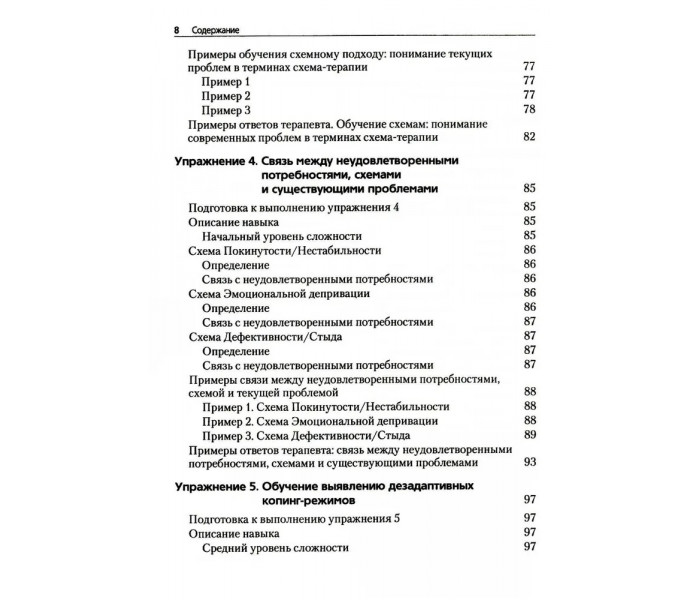 8 Содержание

Примеры обучения схемному подходу: понимание текущих проблем в терминах схема-терапии 77
Пример 1 77
Пример 2 77
Пример 3 78
Примеры ответов терапевта. Обучение схемам: понимание современных проблем в терминах схема-терапии 82

Упражнение 4. Связь между неудовлетворенными потребностями, схемами и существующими проблемами 85
Подготовка к выполнению упражнения 4 85
Описание навыка 85
Начальный уровень сложности 85
Схема Покинутости/Нестабильности 86
Определение 86
Связь с неудовлетворенными потребностями 86
Схема Эмоциональной депривации 86
Определение 86
Связь с неудовлетворенными потребностями 87
Схема Дефективности/Стыда 87
Определение 87
Связь с неудовлетворенными потребностями 87
Примеры связи между неудовлетворенными потребностями, схемой и текущей проблемой 88
Пример 1. Схема Покинутости/Нестабильности 88
Пример 2. Схема Эмоциональной депривации 88
Пример 3. Схема Дефективности/Стыда 89
Примеры ответов терапевта: связь между неудовлетворенными потребностями, схемами и существующими проблемами 93

Упражнение 5. Обучение выявлению дезадаптивных копинг-режимов 97
Подготовка к выполнению упражнения 5 97
Описание навыка 97
Средний уровень сложности 97